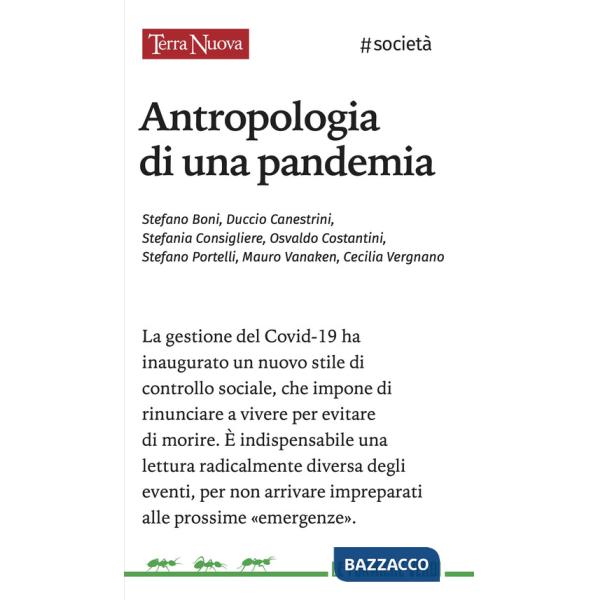 Terra Nuova

#società

Antropologia di una pandemia

Stefano Boni, Duccio Canestrini, Stefania Consigliere, Osvaldo Costantini, Stefano Portelli, Mauro Vanaken, Cecilia Vergnano

La gestione del Covid-19 ha inaugurato un nuovo stile di controllo sociale, che impone di rinunciare a vivere per evitare di morire. È indispensabile una lettura radicalmente diversa degli eventi, per non arrivare impreparati alle prossime «emergenze».

BAZZACCO